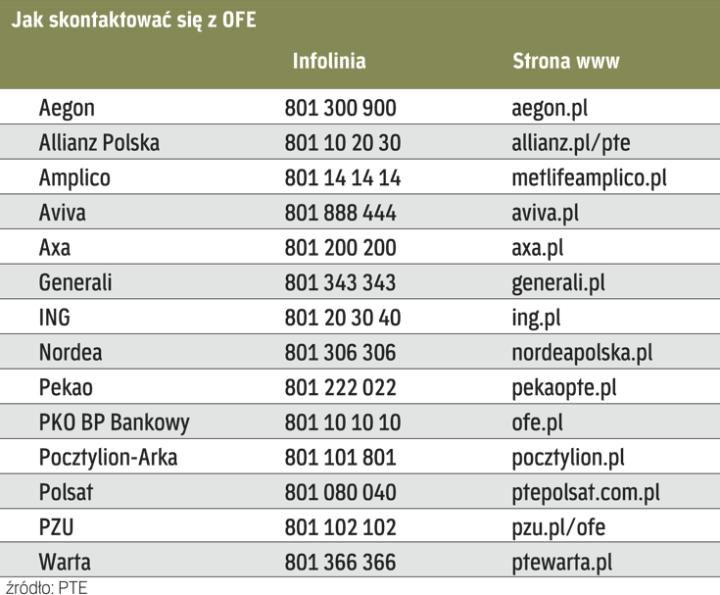 Jak skontaktować się z OFE

| | Infolinia | Strona www |
|---|---|---|
| Aegon | 801 300 900 | aegon.pl |
| Allianz Polska | 801 10 20 30 | allianz.pl/pte |
| Amplico | 801 14 14 14 | metlifeamplico.pl |
| Aviva | 801 888 444 | aviva.pl |
| Axa | 801 200 200 | axa.pl |
| Generali | 801 343 343 | generali.pl |
| ING | 801 20 30 40 | ing.pl |
| Nordea | 801 306 306 | nordeapolska.pl |
| Pekao | 801 222 022 | pekaopte.pl |
| PKO BP Bankowy | 801 10 10 10 | ofe.pl |
| Pocztylion-Arka | 801 101 801 | pocztylion.pl |
| Polsat | 801 080 040 | ptepolsat.com.pl |
| PZU | 801 102 102 | pzu.pl/ofe |
| Warta | 801 366 366 | ptewarta.pl |

źródło: PTE